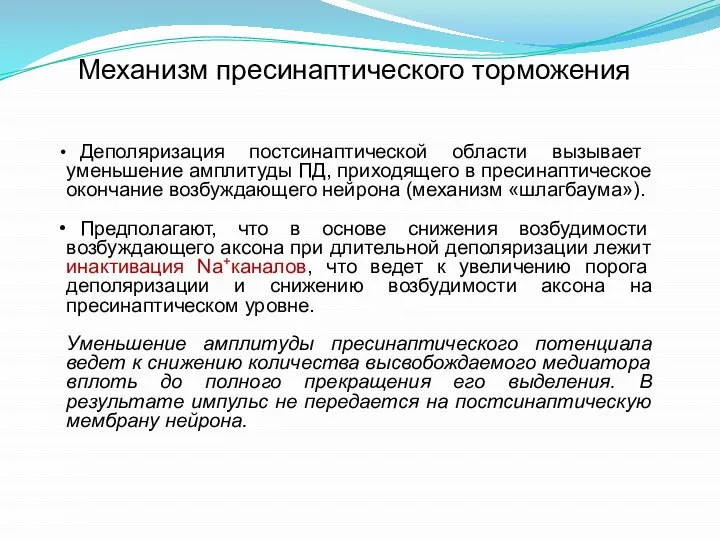 Механизм пресинаптического торможения

• Деполяризация постсинаптической области вызывает уменьшение амплитуды ПД, приходящего в пресинаптическое окончание возбуждающего нейрона (механизм «шлагбаума»).

• Предполагают, что в основе снижения возбудимости возбуждающего аксона при длительной деполяризации лежит инактивация $Na^+$каналов, что ведет к увеличению порога деполяризации и снижению возбудимости аксона на пресинаптическом уровне.

Уменьшение амплитуды пресинаптического потенциала ведет к снижению количества высвобождаемого медиатора вплоть до полного прекращения его выделения. В результате импульс не передается на постсинаптическую мембрану нейрона.